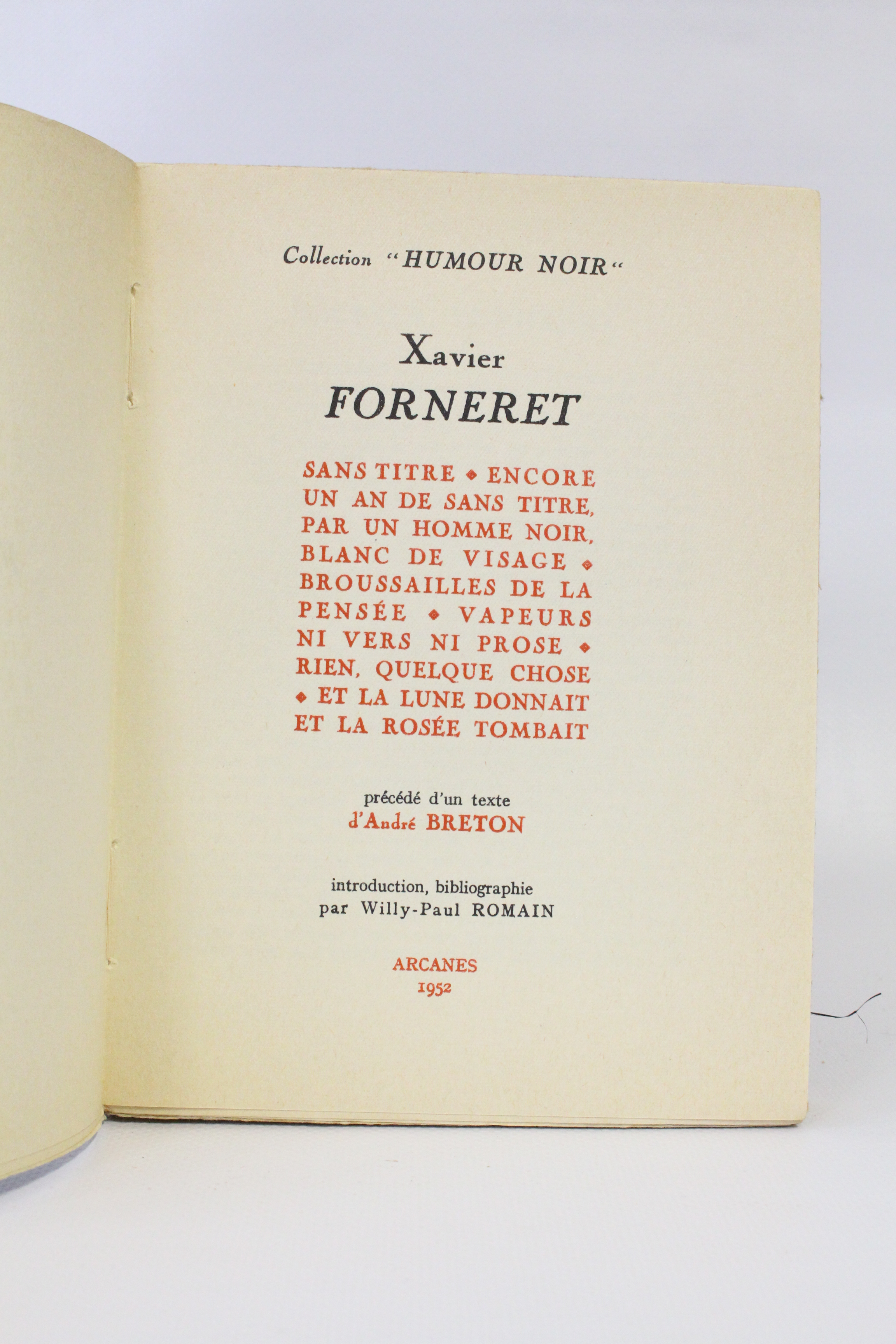 Collection "HUMOUR NOIR"

Xavier
FORNERET

SANS TITRE ◆ ENCORE UN AN DE SANS TITRE, PAR UN HOMME NOIR, BLANC DE VISAGE ◆ BROUSSAILLES DE LA PENSÉE ◆ VAPEURS NI VERS NI PROSE ◆ RIEN, QUELQUE CHOSE ◆ ET LA LUNE DONNAIT ET LA ROSÉE TOMBAIT

précédé d'un texte
d'André BRETON

introduction, bibliographie
par Willy-Paul ROMAIN

ARCANES
1952